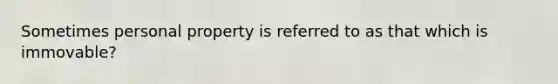 Sometimes personal property is referred to as that which is immovable?